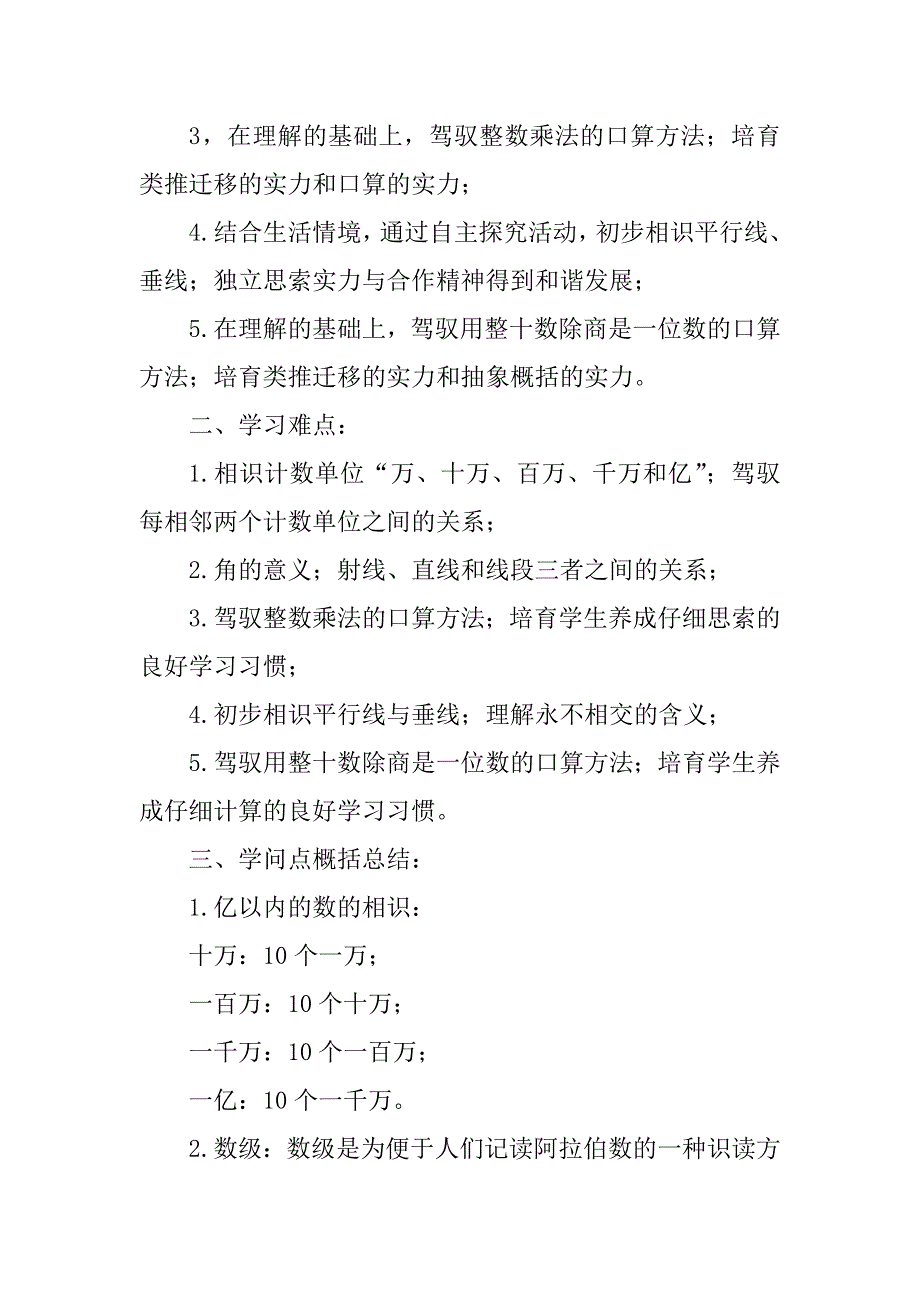 3，在理解的基础上，驾驭整数乘法的口算方法；培育类推迁移的实力和口算的实力；

4.结合生活情境，通过自主探究活动，初步相识平行线、垂线；独立思索实力与合作精神得到和谐发展；

5.在理解的基础上，驾驭用整十数除商是一位数的口算方法；培育类推迁移的实力和抽象概括的实力。

二、学习难点：

1.相识计数单位“万、十万、百万、千万和亿”；驾驭每相邻两个计数单位之间的关系；

2.角的意义；射线、直线和线段三者之间的关系；

3.驾驭整数乘法的口算方法；培育学生养成仔细思索的良好学习习惯；

4.初步相识平行线与垂线；理解永不相交的含义；

5.驾驭用整十数除商是一位数的口算方法；培育学生养成仔细计算的良好学习习惯。

三、学问点概括总结：

1.亿以内的数的相识：

十万：10 个一万；

一百万：10 个十万；

一千万：10 个一百万；

一亿：10 个一千万。

2.数级：数级是为便于人们记读阿拉伯数的一种识读方